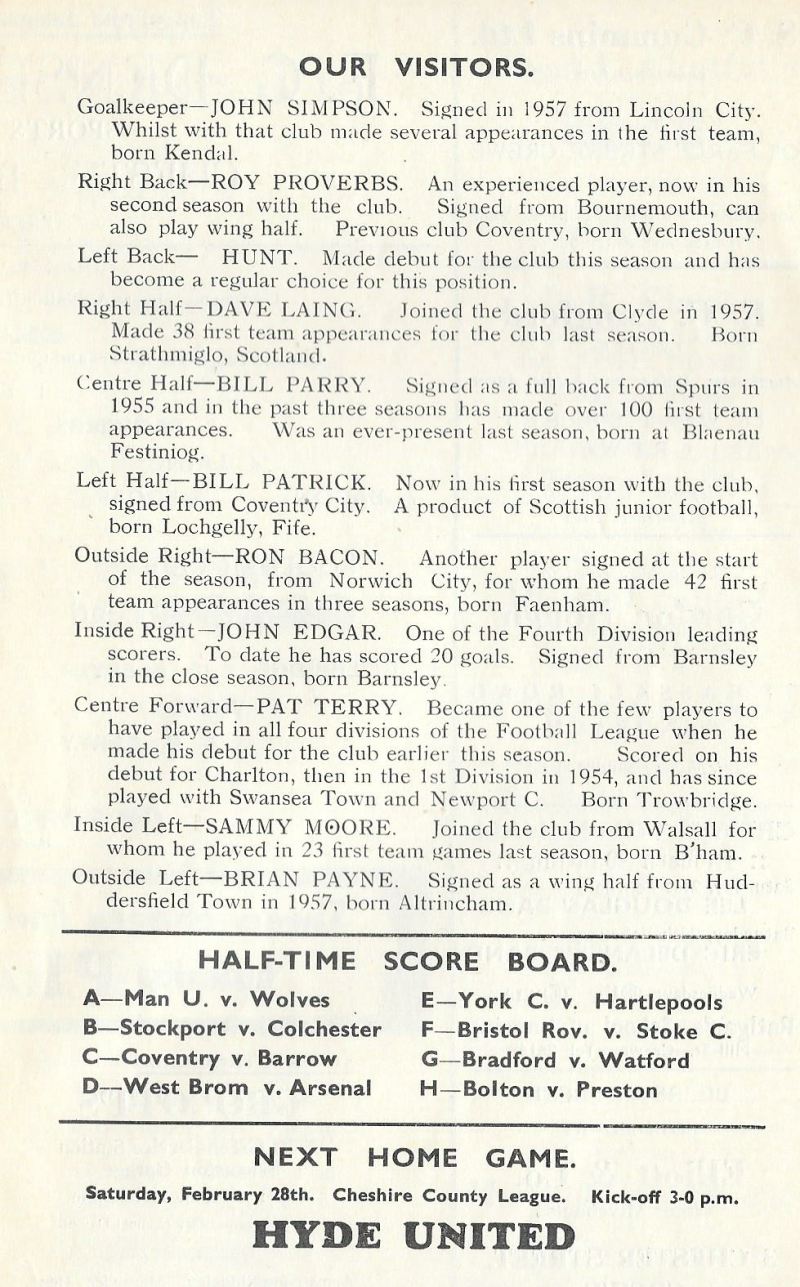 OUR VISITORS.

Goalkeeper—JOHN SIMPSON. Signed in 1957 from Lincoln City. Whilst with that club made several appearances in the first team, born Kendal.

Right Back—ROY PROVERBS. An experienced player, now in his second season with the club. Signed from Bournemouth, can also play wing half. Previous club Coventry, born Wednesbury.

Left Back— HUNT. Made debut for the club this season and has become a regular choice for this position.

Right Half—DAVE LAING. Joined the club from Clyde in 1957. Made 38 first team appearances for the club last season. Born Strathmiglo, Scotland.

Centre Half—BILL PARRY. Signed as a full back from Spurs in 1955 and in the past three seasons has made over 100 first team appearances. Was an ever-present last season, born at Blaenau Festiniog.

Left Half—BILL PATRICK. Now in his first season with the club, signed from Coventry City. A product of Scottish junior football, born Lochgelly, Fife.

Outside Right—RON BACON. Another player signed at the start of the season, from Norwich City, for whom he made 42 first team appearances in three seasons, born Faenham.

Inside Right—JOHN EDGAR. One of the Fourth Division leading scorers. To date he has scored 20 goals. Signed from Barnsley in the close season, born Barnsley.

Centre Forward—PAT TERRY. Became one of the few players to have played in all four divisions of the Football League when he made his debut for the club earlier this season. Scored on his debut for Charlton, then in the 1st Division in 1954, and has since played with Swansea Town and Newport C. Born Trowbridge.

Inside Left—SAMMY MOORE. Joined the club from Walsall for whom he played in 23 first team games last season, born B'ham.

Outside Left—BRIAN PAYNE. Signed as a wing half from Huddersfield Town in 1957, born Altrincham.

HALF-TIME SCORE BOARD.

A—Man U. v. Wolves
B—Stockport v. Colchester
C—Coventry v. Barrow
D—West Brom v. Arsenal

E—York C. v. Hartlepools
F—Bristol Rov. v. Stoke C.
G—Bradford v. Watford
H—Bolton v. Preston

NEXT HOME GAME.

Saturday, February 28th. Cheshire County League. Kick-off 3-0 p.m.

HYDE UNITED